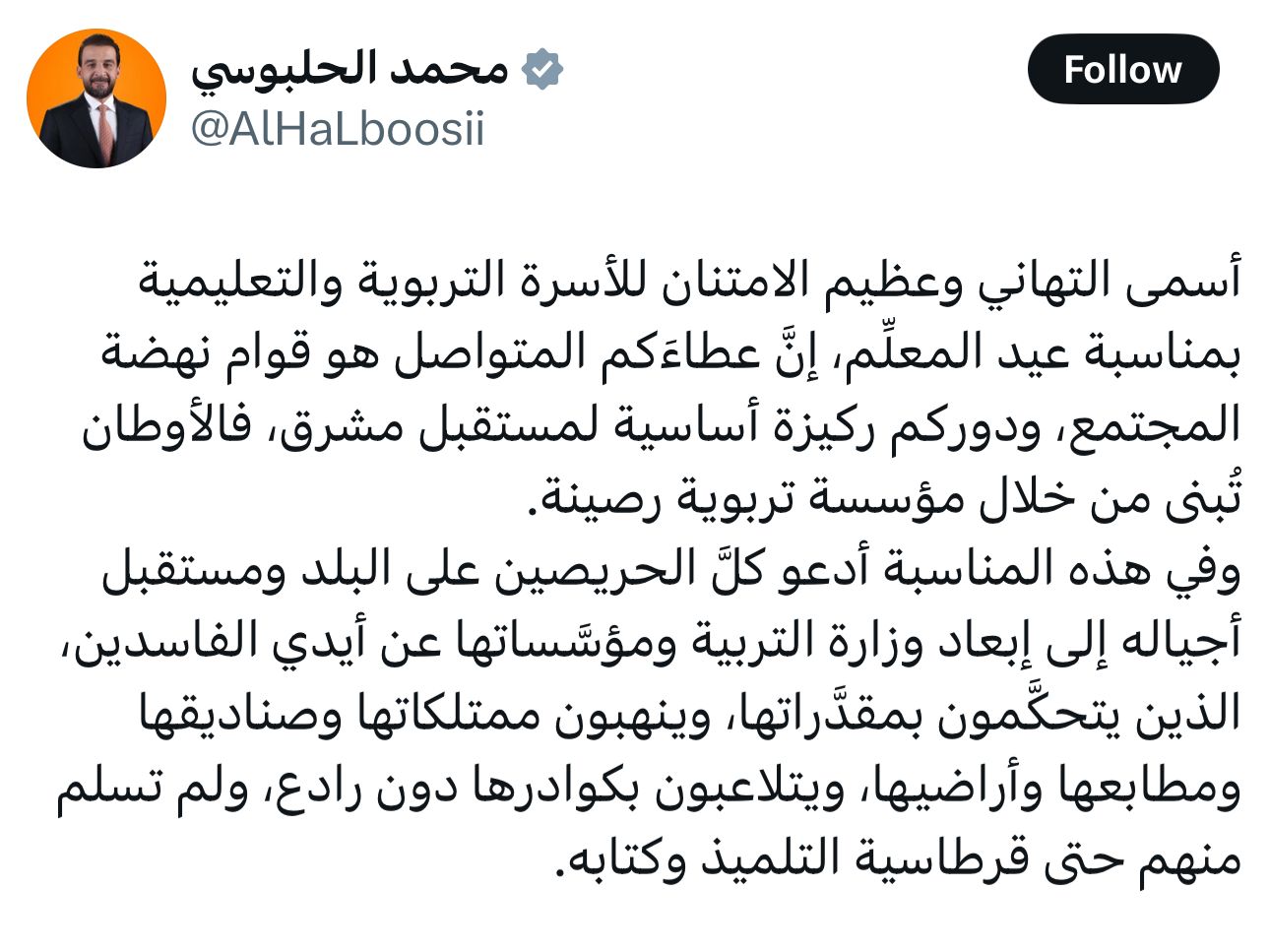 محمد الحلبوسي
@AlHaLboosii
Follow

أسمى التهاني وعظيم الامتنان للأسرة التربوية والتعليمية بمناسبة عيد المعلِّم، إنَّ عطاءَكم المتواصل هو قوام نهضة المجتمع، ودوركم ركيزة أساسية لمستقبل مشرق، فالأوطان تُبنى من خلال مؤسسة تربوية رصينة.
وفي هذه المناسبة أدعو كلَّ الحريصين على البلد ومستقبل أجياله إلى إبعاد وزارة التربية ومؤسَّساتها عن أيدي الفاسدين، الذين يتحكَّمون بمقدَّراتها، وينهبون ممتلكاتها وصناديقها ومطابعها وأراضيها، ويتلاعبون بكوادرها دون رادع، ولم تسلم منهم حتى قرطاسية التلميذ وكتابه.